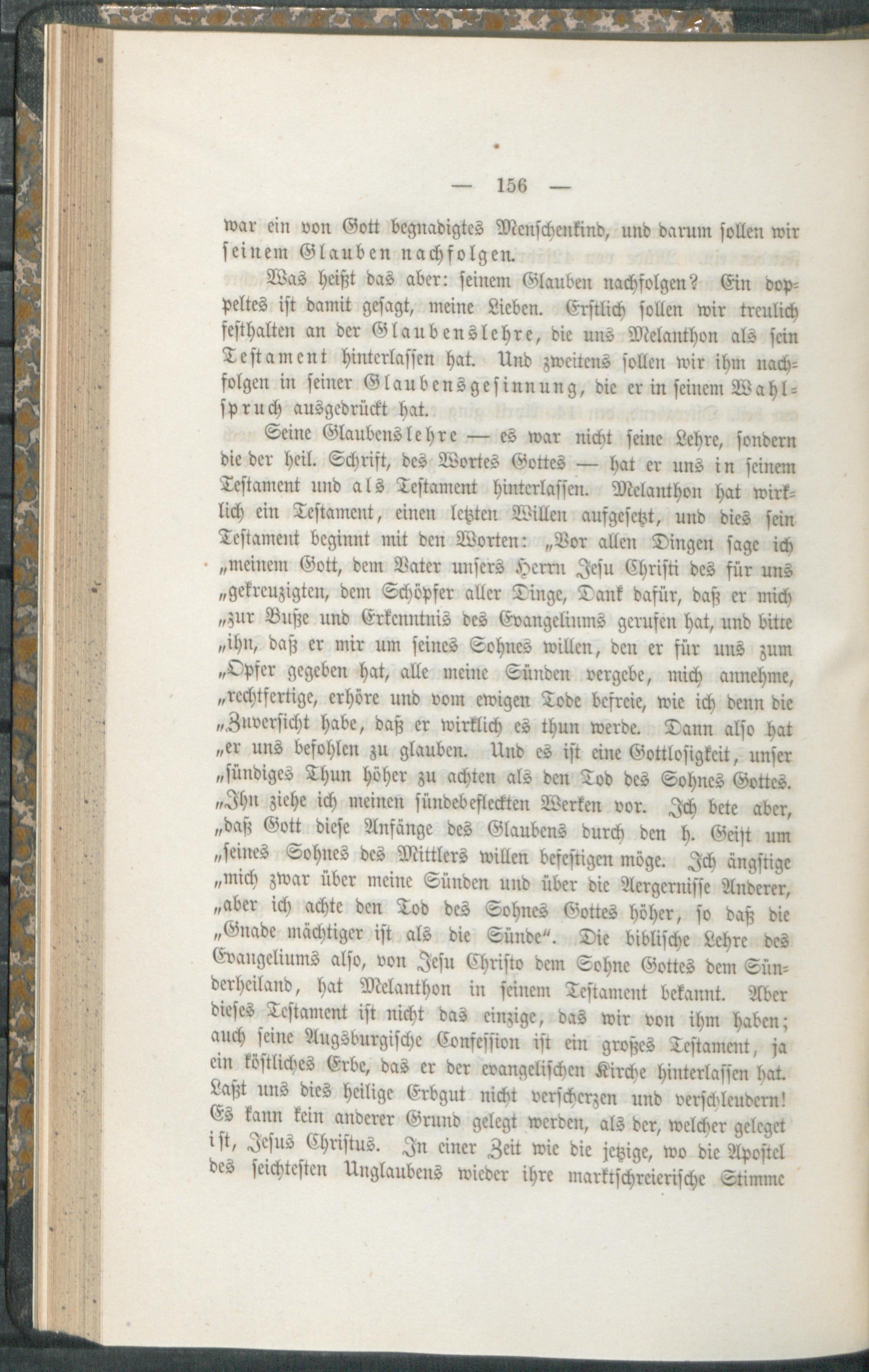 — 156 —

war ein von Gott begnadigtes Menschenkind, und darum sollen wir seinem Glauben nachfolgen.

Was heißt das aber: seinem Glauben nachfolgen? Ein doppeltes ist damit gesagt, meine Lieben. Erstlich sollen wir treulich festhalten an der Glaubenslehre, die uns Melanthon als sein Testament hinterlassen hat. Und zweitens sollen wir ihm nachfolgen in seiner Glaubensgesinnung, die er in seinem Wahlspruch ausgedrückt hat.

Seine Glaubenslehre — es war nicht seine Lehre, sondern die der heil. Schrift, des Wortes Gottes — hat er uns in seinem Testament und als Testament hinterlassen. Melanthon hat wirklich ein Testament, einen letzten Willen aufgesetzt, und dies sein Testament beginnt mit den Worten: „Vor allen Dingen sage ich „meinem Gott, dem Vater unsers Herrn Jesu Christi des für uns „gekreuzigten, dem Schöpfer aller Dinge, Dank dafür, daß er mich „zur Buße und Erkenntnis des Evangeliums gerufen hat, und bitte „ihn, daß er mir um seines Sohnes willen, den er für uns zum „Opfer gegeben hat, alle meine Sünden vergebe, mich annehme, „rechtfertige, erhöre und vom ewigen Tode befreie, wie ich denn die „Zuversicht habe, daß er wirklich es thun werde. Dann also hat „er uns befohlen zu glauben. Und es ist eine Gottlosigkeit, unser „sündiges Thun höher zu achten als den Tod des Sohnes Gottes. „Ihn ziehe ich meinen sündebefleckten Werken vor. Ich bete aber, „daß Gott diese Anfänge des Glaubens durch den h. Geist um „seines Sohnes des Mittlers willen befestigen möge. Ich ängstige „mich zwar über meine Sünden und über die Aergernisse Anderer, „aber ich achte den Tod des Sohnes Gottes höher, so daß die „Gnade mächtiger ist als die Sünde“. Die biblische Lehre des Evangeliums also, von Jesu Christo dem Sohne Gottes dem Sünderheiland, hat Melanthon in seinem Testament bekannt. Aber dieses Testament ist nicht das einzige, das wir von ihm haben; auch seine Augsburgische Confession ist ein großes Testament, ja ein köstliches Erbe, das er der evangelischen Kirche hinterlassen hat. Laßt uns dies heilige Erbgut nicht verscherzen und verschleudern! Es kann kein anderer Grund gelegt werden, als der, welcher geleget ist, Jesus Christus. In einer Zeit wie die jetzige, wo die Apostel des seichtesten Unglaubens wieder ihre marktschreierische Stimme